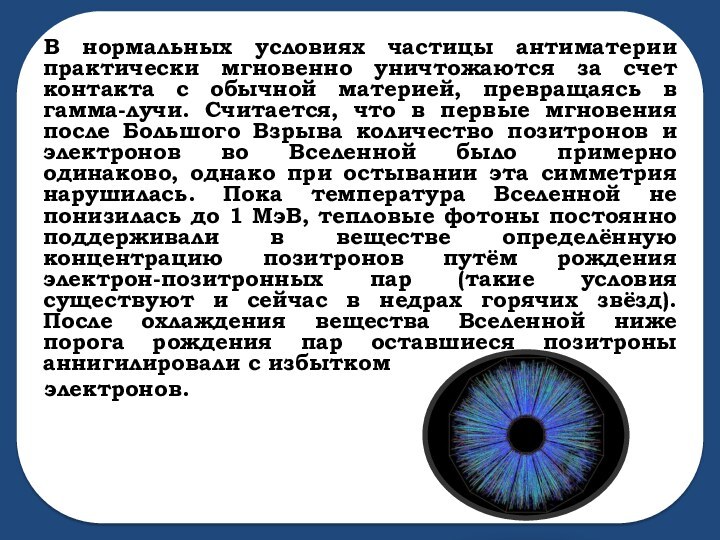 В нормальных условиях частицы антиматерии практически мгновенно уничтожаются за счет контакта с обычной материей, превращаясь в гамма-лучи. Считается, что в первые мгновения после Большого Взрыва количество позитронов и электронов во Вселенной было примерно одинаково, однако при остывании эта симметрия нарушилась. Пока температура Вселенной не понизилась до 1 МэВ, тепловые фотоны постоянно поддерживали в веществе определённую концентрацию позитронов путём рождения электрон-позитронных пар (такие условия существуют и сейчас в недрах горячих звёзд). После охлаждения вещества Вселенной ниже порога рождения пар оставшиеся позитроны аннигилировали с избытком

электронов.